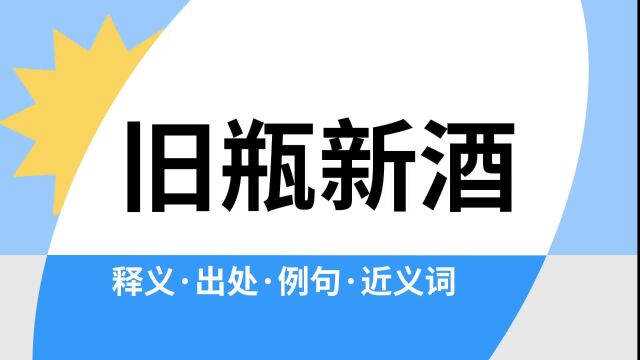 旧瓶新酒

释义·出处·例句·近义词